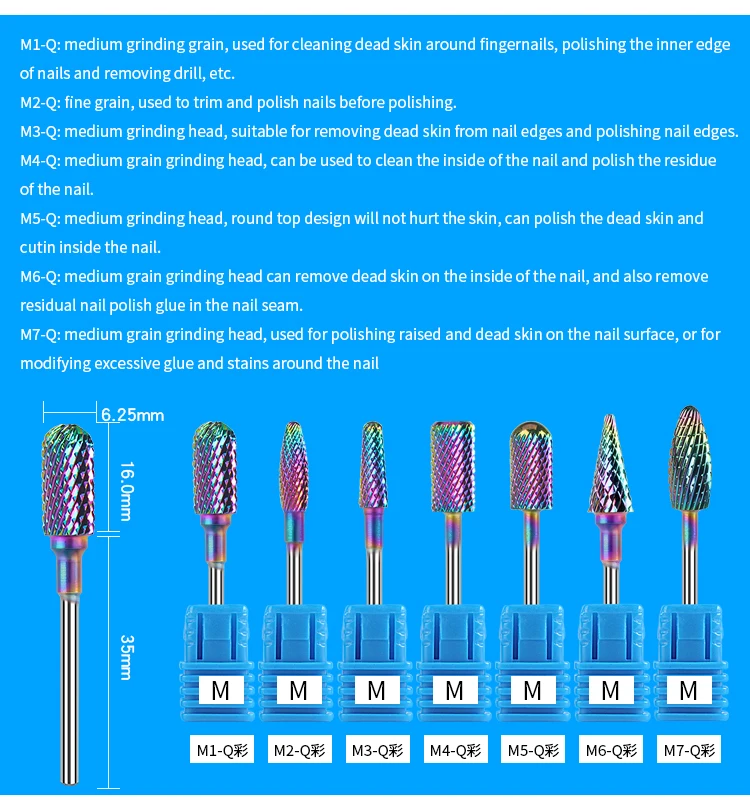 M1-Q: medium grinding grain, used for cleaning dead skin around fingernails, polishing the inner edge of nails and removing drill, etc.
M2-Q: fine grain, used to trim and polish nails before polishing.
M3-Q: medium grinding head, suitable for removing dead skin from nail edges and polishing nail edges.
M4-Q: medium grain grinding head, can be used to clean the inside of the nail and polish the residue of the nail.
M5-Q: medium grinding head, round top design will not hurt the skin, can polish the dead skin and cutin inside the nail.
M6-Q: medium grain grinding head can remove dead skin on the inside of the nail, and also remove residual nail polish glue in the nail seam.
M7-Q: medium grain grinding head, used for polishing raised and dead skin on the nail surface, or for modifying excessive glue and stains around the nail

6.25mm
16.0mm
35mm

M M M M M M M

M1-Q彩 M2-Q彩 M3-Q彩 M4-Q彩 M5-Q彩 M6-Q彩 M7-Q彩